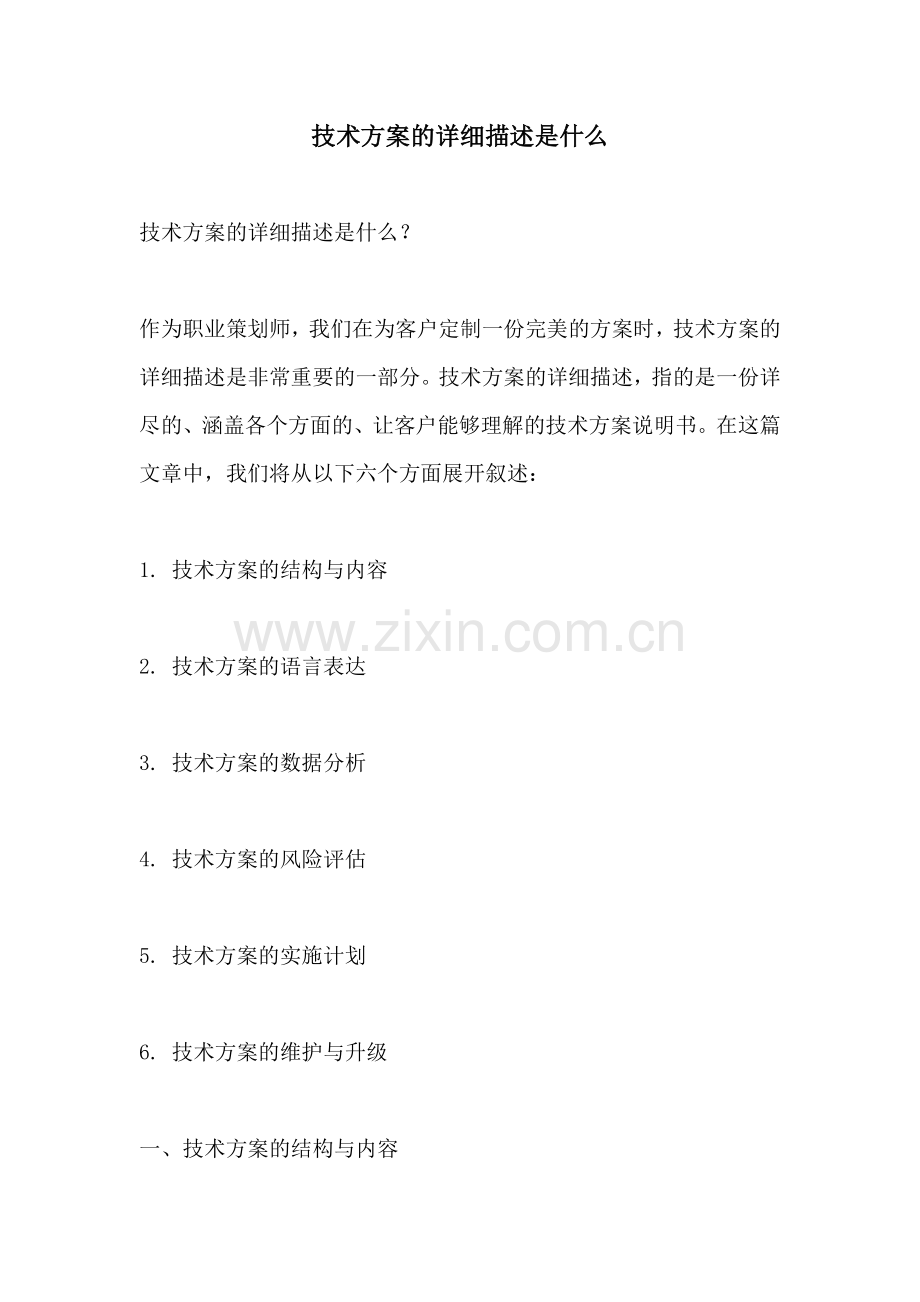 技术方案的详细描述是什么

技术方案的详细描述是什么？

作为职业策划师，我们在为客户定制一份完美的方案时，技术方案的详细描述是非常重要的一部分。技术方案的详细描述，指的是一份详尽的、涵盖各个方面的、让客户能够理解的技术方案说明书。在这篇文章中，我们将从以下六个方面展开叙述：

1. 技术方案的结构与内容

www.zixin.com.cn

2. 技术方案的语言表达

3. 技术方案的数据分析

4. 技术方案的风险评估

5. 技术方案的实施计划

6. 技术方案的维护与升级

一、技术方案的结构与内容